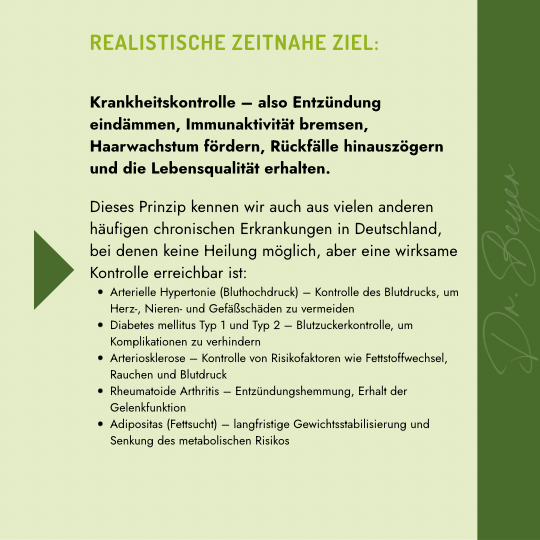 REALISTISCHE ZEITNAHE ZIEL:

Krankheitskontrolle – also Entzündung eindämmen, Immunaktivität bremsen, Haarwachstum fördern, Rückfälle hinauszögern und die Lebensqualität erhalten.

Dieses Prinzip kennen wir auch aus vielen anderen häufigen chronischen Erkrankungen in Deutschland, bei denen keine Heilung möglich, aber eine wirksame Kontrolle erreichbar ist:

• Arterielle Hypertonie (Bluthochdruck) – Kontrolle des Blutdrucks, um Herz-, Nieren- und Gefäßschäden zu vermeiden
• Diabetes mellitus Typ 1 und Typ 2 – Blutzuckerkontrolle, um Komplikationen zu verhindern
• Arteriosklerose – Kontrolle von Risikofaktoren wie Fettstoffwechsel, Rauchen und Blutdruck
• Rheumatoide Arthritis – Entzündungshemmung, Erhalt der Gelenkfunktion
• Adipositas (Fettsucht) – langfristige Gewichtsstabilisierung und Senkung des metabolischen Risikos

Dr. Beyer